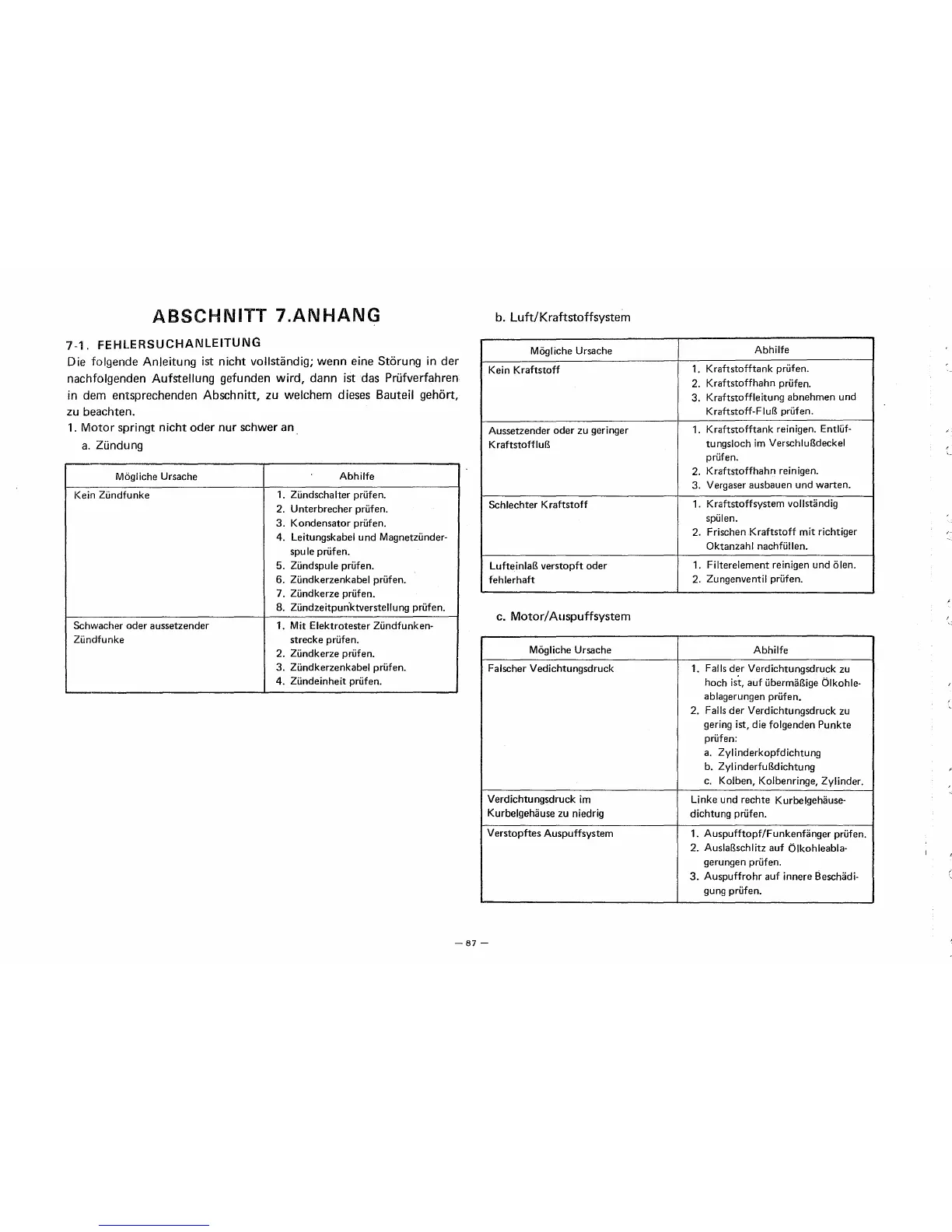 ABSCHNITT 7.ANHANG

7-1. FEHLERSUCHANLEITUNG
Die folgende Anleitung ist nicht vollständig; wenn eine Störung in der nachfolgenden Aufstellung gefunden wird, dann ist das Prüfverfahren in dem entsprechenden Abschnitt, zu welchem dieses Bauteil gehört, zu beachten.
1. Motor springt nicht oder nur schwer an
a. Zündung

| Mögliche Ursache | Abhilfe |
|---|---|
| Kein Zündfunke | 1. Zündschalter prüfen. 2. Unterbrecher prüfen. 3. Kondensator prüfen. 4. Leitungskabel und Magnetzünderspule prüfen. 5. Zündspule prüfen. 6. Zündkerzenkabel prüfen. 7. Zündkerze prüfen. 8. Zündzeitpunktverstellung prüfen. |
| Schwacher oder aussetzender Zündfunke | 1. Mit Elektrotester Zündfunkenstrecke prüfen. 2. Zündkerze prüfen. 3. Zündkerzenkabel prüfen. 4. Zündeinheit prüfen. |

b. Luft/Kraftstoffsystem

| Mögliche Ursache | Abhilfe |
|---|---|
| Kein Kraftstoff | 1. Kraftstofftank prüfen. 2. Kraftstoffhahn prüfen. 3. Kraftstoffleitung abnehmen und Kraftstoff-Fluß prüfen. |
| Aussetzender oder zu geringer Kraftstofffluß | 1. Kraftstofftank reinigen. Entlüftungsloch im Verschlußdeckel prüfen. 2. Kraftstoffhahn reinigen. 3. Vergaser ausbauen und warten. |
| Schlechter Kraftstoff | 1. Kraftstoffsystem vollständig spülen. 2. Frischen Kraftstoff mit richtiger Oktanzahl nachfüllen. |
| Lufteinlaß verstopft oder fehlerhaft | 1. Filterelement reinigen und ölen. 2. Zungenventil prüfen. |

c. Motor/Auspuffsystem

| Mögliche Ursache | Abhilfe |
|---|---|
| Falscher Vedichtungsdruck | 1. Falls der Verdichtungsdruck zu hoch ist, auf übermäßige Ölkohleablagerungen prüfen. 2. Falls der Verdichtungsdruck zu gering ist, die folgenden Punkte prüfen: a. Zylinderkopfdichtung b. Zylinderfußdichtung c. Kolben, Kolbenringe, Zylinder. |
| Verdichtungsdruck im Kurbelgehäuse zu niedrig | Linke und rechte Kurbelgehäusedichtung prüfen. |
| Verstopftes Auspuffsystem | 1. Auspufftopf/Funkenfänger prüfen. 2. Auslaßschlitz auf Ölkohleablagerungen prüfen. 3. Auspuffrohr auf innere Beschädigung prüfen. |

— 87 —